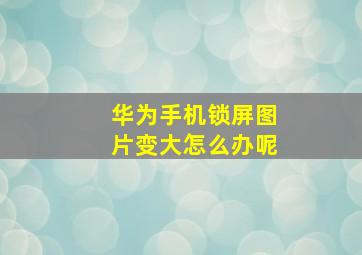 华为手机锁屏图片变大怎么办呢